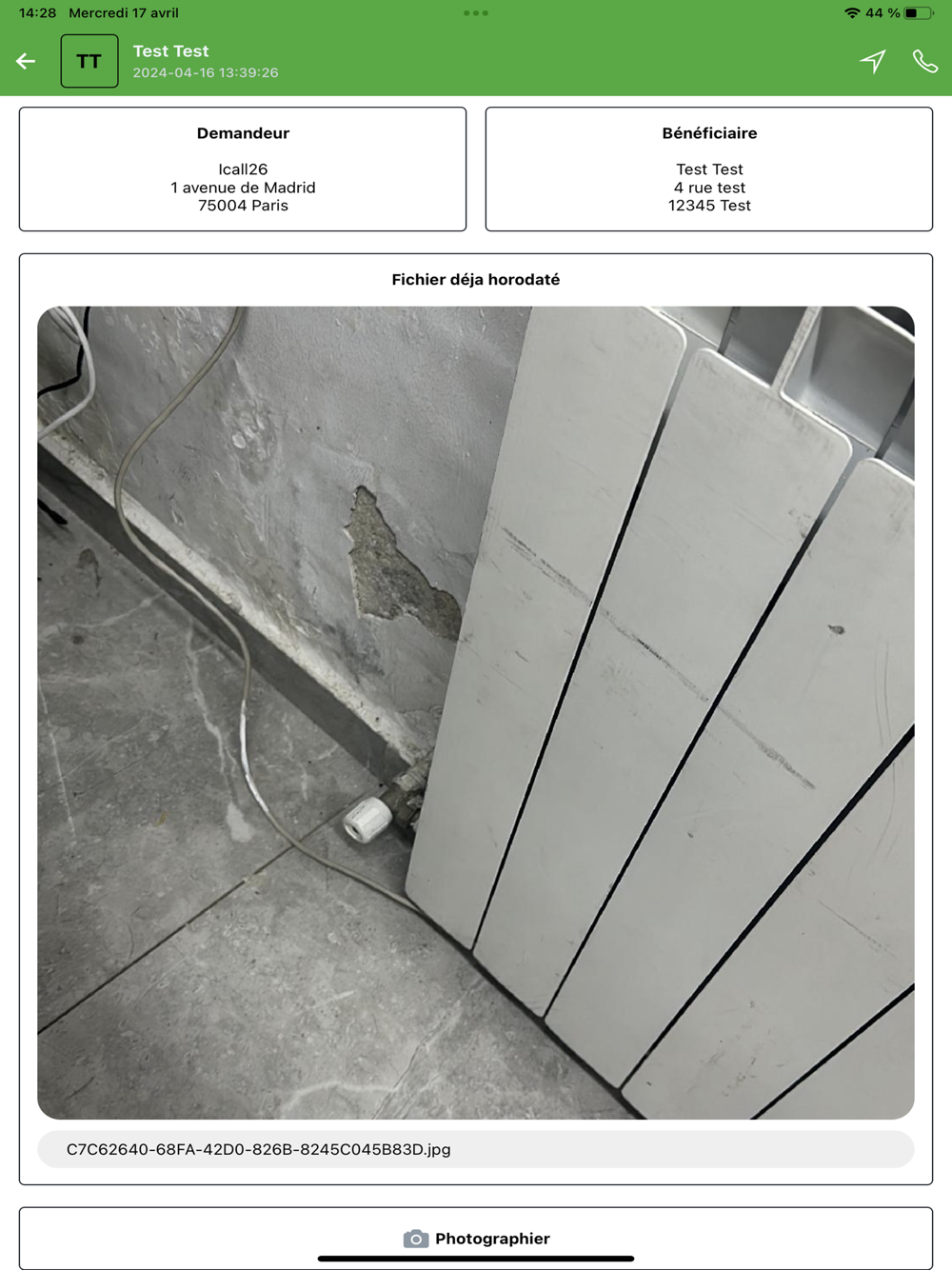 14:28 Mercredi 17 avril

44 %

TT

Test Test
2024-04-16 13:39:26

Demandeur

Icall26
1 avenue de Madrid
75004 Paris

Bénéficiaire

Test Test
4 rue test
12345 Test

Fichier déja horodaté

C7C62640-68FA-42D0-826B-8245C045B83D.jpg

Photographier